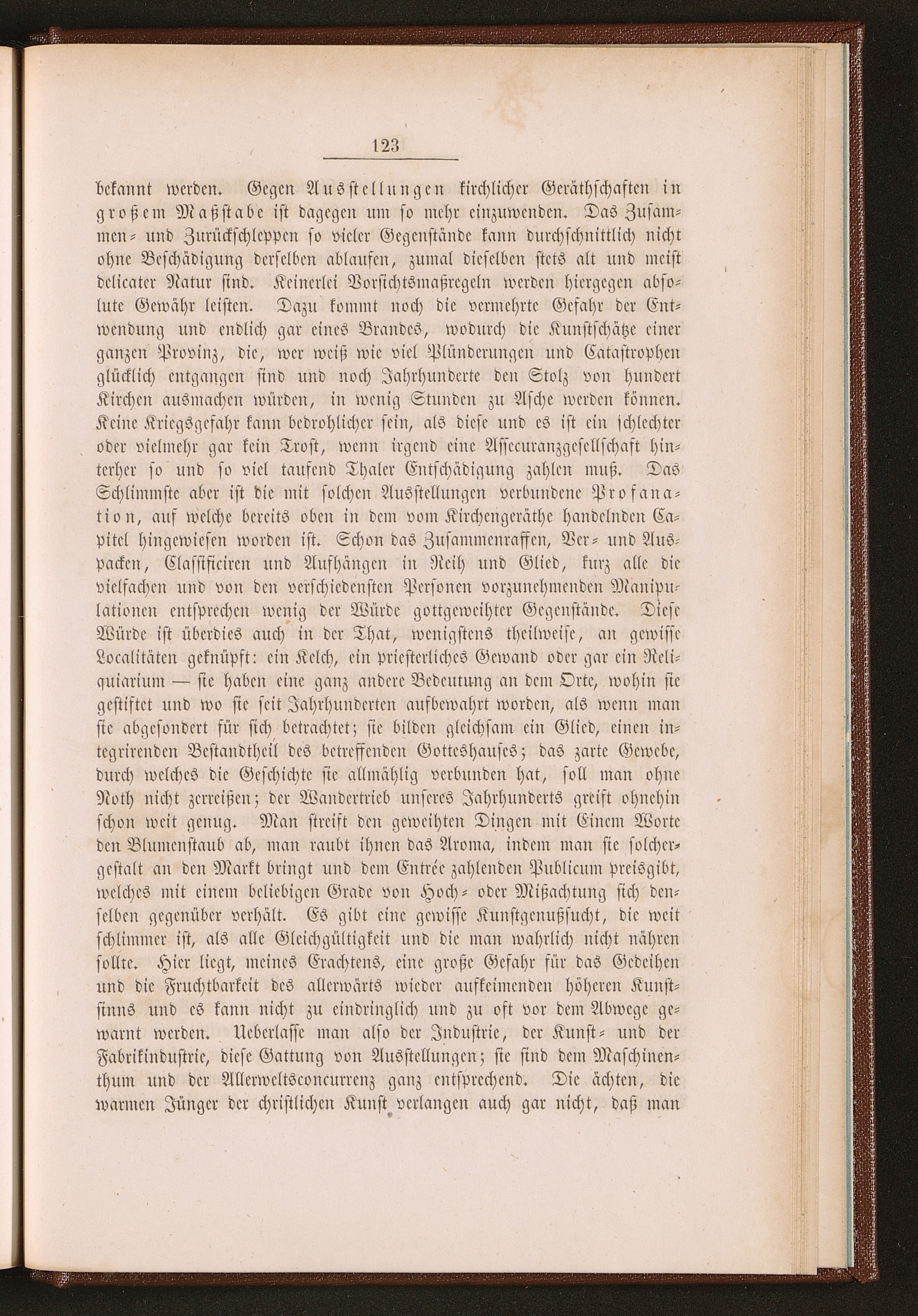 123

bekannt werden. Gegen Ausstellungen kirchlicher Geräthschaften in großem Maßstabe ist dagegen um so mehr einzuwenden. Das Zusammen- und Zurückschleppen so vieler Gegenstände kann durchschnittlich nicht ohne Beschädigung derselben ablaufen, zumal dieselben stets alt und meist delicater Natur sind. Keinerlei Vorsichtsmaßregeln werden hiergegen absolute Gewähr leisten. Dazu kommt noch die vermehrte Gefahr der Entwendung und endlich gar eines Brandes, wodurch die Kunstschätze einer ganzen Provinz, die, wer weiß wie viel Plünderungen und Catastrophen glücklich entgangen sind und noch Jahrhunderte den Stolz von hundert Kirchen ausmachen würden, in wenig Stunden zu Asche werden können. Keine Kriegsgefahr kann bedrohlicher sein, als diese und es ist ein schlechter oder vielmehr gar kein Trost, wenn irgend eine Assecuranzgesellschaft hinterher so und so viel tausend Thaler Entschädigung zahlen muß. Das Schlimmste aber ist die mit solchen Ausstellungen verbundene Profanation, auf welche bereits oben in dem vom Kirchengeräthe handelnden Capitel hingewiesen worden ist. Schon das Zusammenraffen, Ver- und Auspacken, Classificiren und Aufhängen in Reih und Glied, kurz alle die vielfachen und von den verschiedensten Personen vorzunehmenden Manipulationen entsprechen wenig der Würde gottgeweihter Gegenstände. Diese Würde ist überdies auch in der That, wenigstens theilweise, an gewisse Localitäten geknüpft: ein Kelch, ein priesterliches Gewand oder gar ein Reliquiarium — sie haben eine ganz andere Bedeutung an dem Orte, wohin sie gestiftet und wo sie seit Jahrhunderten aufbewahrt worden, als wenn man sie abgesondert für sich betrachtet; sie bilden gleichsam ein Glied, einen integrirenden Bestandtheil des betreffenden Gotteshauses; das zarte Gewebe, durch welches die Geschichte sie allmählig verbunden hat, soll man ohne Noth nicht zerreißen; der Wandertrieb unseres Jahrhunderts greift ohnehin schon weit genug. Man streift den geweihten Dingen mit Einem Worte den Blumenstaub ab, man raubt ihnen das Aroma, indem man sie solchergestalt an den Markt bringt und dem Entrée zahlenden Publicum preisgibt, welches mit einem beliebigen Grade von Hoch- oder Mißachtung sich denselben gegenüber verhält. Es gibt eine gewisse Kunstgenußsucht, die weit schlimmer ist, als alle Gleichgültigkeit und die man wahrlich nicht nähren sollte. Hier liegt, meines Erachtens, eine große Gefahr für das Gedeihen und die Fruchtbarkeit des allerwärts wieder aufkeimenden höheren Kunstsinns und es kann nicht zu eindringlich und zu oft vor dem Abwege gewarnt werden. Ueberlasse man also der Industrie, der Kunst- und der Fabrikindustrie, diese Gattung von Ausstellungen; sie sind dem Maschinenthum und der Allerweltsconcurrenz ganz entsprechend. Die ächten, die warmen Jünger der christlichen Kunst verlangen auch gar nicht, daß man